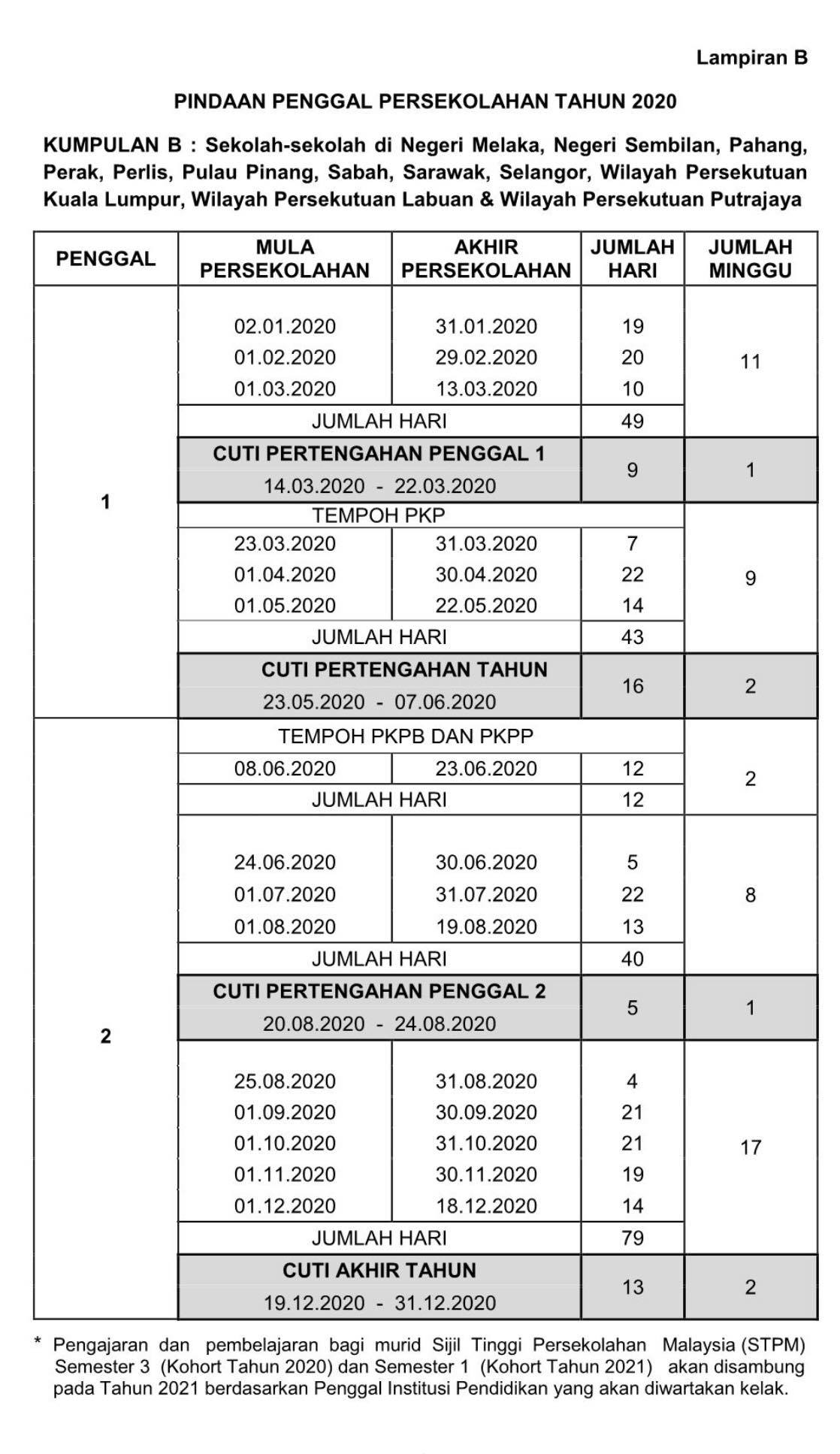 Lampiran B

PINDAAN PENGGAL PERSEKOLAHAN TAHUN 2020

KUMPULAN B : Sekolah-sekolah di Negeri Melaka, Negeri Sembilan, Pahang, Perak, Perlis, Pulau Pinang, Sabah, Sarawak, Selangor, Wilayah Persekutuan Kuala Lumpur, Wilayah Persekutuan Labuan & Wilayah Persekutuan Putrajaya

| PENGGAL | MULA PERSEKOLAHAN | AKHIR PERSEKOLAHAN | JUMLAH HARI | JUMLAH MINGGU |
|---|---|---|---|---|
| 1 | 02.01.2020 | 31.01.2020 | 19 | 11 |
| | 01.02.2020 | 29.02.2020 | 20 | |
| | 01.03.2020 | 13.03.2020 | 10 | |
| | JUMLAH HARI | | 49 | |
| | CUTI PERTENGAHAN PENGGAL 1 14.03.2020 - 22.03.2020 | | 9 | 1 |
| | TEMPOH PKP | | | 9 |
| | 23.03.2020 | 31.03.2020 | 7 | |
| | 01.04.2020 | 30.04.2020 | 22 | |
| | 01.05.2020 | 22.05.2020 | 14 | |
| | JUMLAH HARI | | 43 | |
| | CUTI PERTENGAHAN TAHUN 23.05.2020 - 07.06.2020 | | 16 | 2 |
| 2 | TEMPOH PKPB DAN PKPP | | | 2 |
| | 08.06.2020 | 23.06.2020 | 12 | |
| | JUMLAH HARI | | 12 | |
| | 24.06.2020 | 30.06.2020 | 5 | 8 |
| | 01.07.2020 | 31.07.2020 | 22 | |
| | 01.08.2020 | 19.08.2020 | 13 | |
| | JUMLAH HARI | | 40 | |
| | CUTI PERTENGAHAN PENGGAL 2 20.08.2020 - 24.08.2020 | | 5 | 1 |
| | 25.08.2020 | 31.08.2020 | 4 | 17 |
| | 01.09.2020 | 30.09.2020 | 21 | |
| | 01.10.2020 | 31.10.2020 | 21 | |
| | 01.11.2020 | 30.11.2020 | 19 | |
| | 01.12.2020 | 18.12.2020 | 14 | |
| | JUMLAH HARI | | 79 | |
| | CUTI AKHIR TAHUN 19.12.2020 - 31.12.2020 | | 13 | 2 |

* Pengajaran dan pembelajaran bagi murid Sijil Tinggi Persekolahan Malaysia (STPM) Semester 3 (Kohort Tahun 2020) dan Semester 1 (Kohort Tahun 2021) akan disambung pada Tahun 2021 berdasarkan Penggal Institusi Pendidikan yang akan diwartakan kelak.